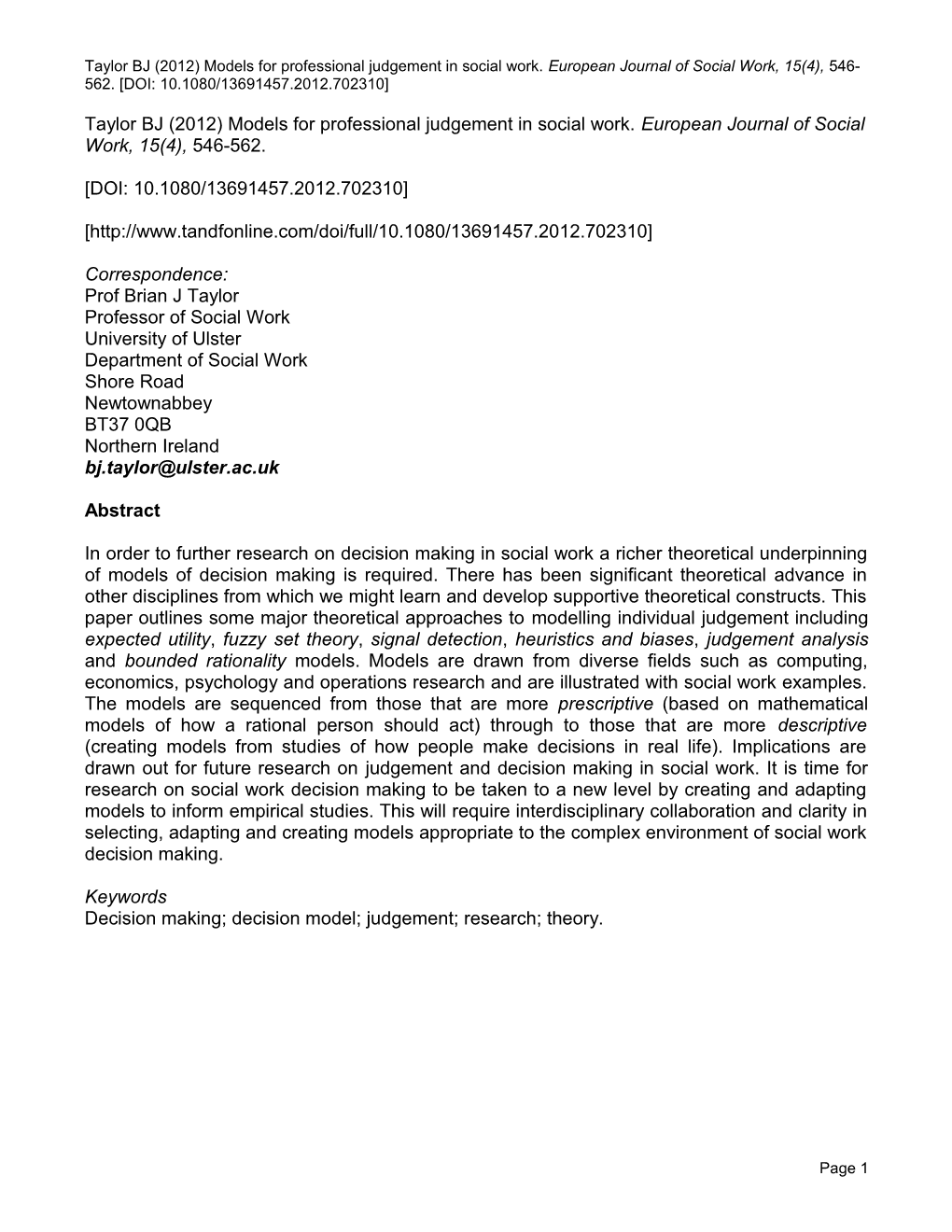 Taylor BJ (2012) Models for professional judgement in social work. European Journal of Social Work, 15(4), 546-562. [DOI: 10.1080/13691457.2012.702310]

Taylor BJ (2012) Models for professional judgement in social work. European Journal of Social Work, 15(4), 546-562.

[DOI: 10.1080/13691457.2012.702310]

[http://www.tandfonline.com/doi/full/10.1080/13691457.2012.702310]

Correspondence:
Prof Brian J Taylor
Professor of Social Work
University of Ulster
Department of Social Work
Shore Road
Newtownabbey
BT37 0QB
Northern Ireland
bj.taylor@ulster.ac.uk

Abstract

In order to further research on decision making in social work a richer theoretical underpinning of models of decision making is required. There has been significant theoretical advance in other disciplines from which we might learn and develop supportive theoretical constructs. This paper outlines some major theoretical approaches to modelling individual judgement including expected utility, fuzzy set theory, signal detection, heuristics and biases, judgement analysis and bounded rationality models. Models are drawn from diverse fields such as computing, economics, psychology and operations research and are illustrated with social work examples. The models are sequenced from those that are more prescriptive (based on mathematical models of how a rational person should act) through to those that are more descriptive (creating models from studies of how people make decisions in real life). Implications are drawn out for future research on judgement and decision making in social work. It is time for research on social work decision making to be taken to a new level by creating and adapting models to inform empirical studies. This will require interdisciplinary collaboration and clarity in selecting, adapting and creating models appropriate to the complex environment of social work decision making.

Keywords
Decision making; decision model; judgement; research; theory.

Page 1